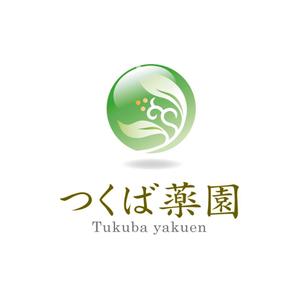 つくば薬園
Tukuba yakuen